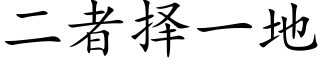 二者择一地